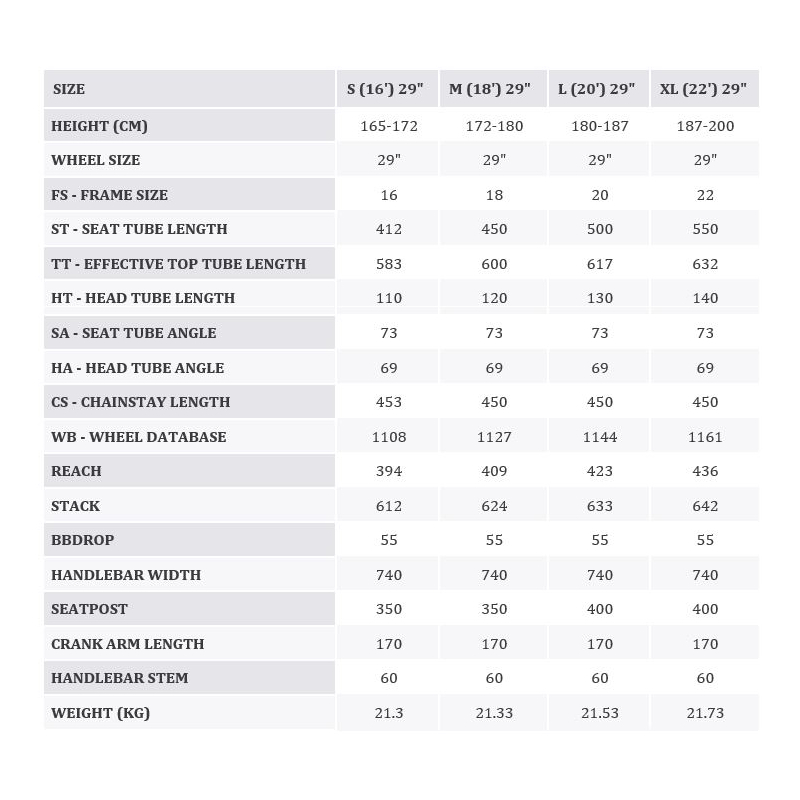 | SIZE | S (16') 29" | M (18') 29" | L (20') 29" | XL (22') 29" |
|---|---|---|---|---|
| HEIGHT (CM) | 165-172 | 172-180 | 180-187 | 187-200 |
| WHEEL SIZE | 29" | 29" | 29" | 29" |
| FS - FRAME SIZE | 16 | 18 | 20 | 22 |
| ST - SEAT TUBE LENGTH | 412 | 450 | 500 | 550 |
| TT - EFFECTIVE TOP TUBE LENGTH | 583 | 600 | 617 | 632 |
| HT - HEAD TUBE LENGTH | 110 | 120 | 130 | 140 |
| SA - SEAT TUBE ANGLE | 73 | 73 | 73 | 73 |
| HA - HEAD TUBE ANGLE | 69 | 69 | 69 | 69 |
| CS - CHAINSTAY LENGTH | 453 | 450 | 450 | 450 |
| WB - WHEEL DATABASE | 1108 | 1127 | 1144 | 1161 |
| REACH | 394 | 409 | 423 | 436 |
| STACK | 612 | 624 | 633 | 642 |
| BBDROP | 55 | 55 | 55 | 55 |
| HANDLEBAR WIDTH | 740 | 740 | 740 | 740 |
| SEATPOST | 350 | 350 | 400 | 400 |
| CRANK ARM LENGTH | 170 | 170 | 170 | 170 |
| HANDLEBAR STEM | 60 | 60 | 60 | 60 |
| WEIGHT (KG) | 21.3 | 21.33 | 21.53 | 21.73 |